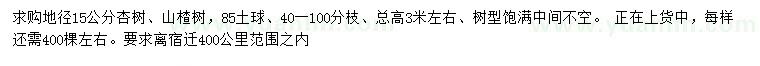 求购地径15公分杏树、山楂树，85土球、40一100分枝、总高3米左右、树型饱满中间不空。 正在上货中，每样还需400棵左右。要求离宿迁400公里范围之内